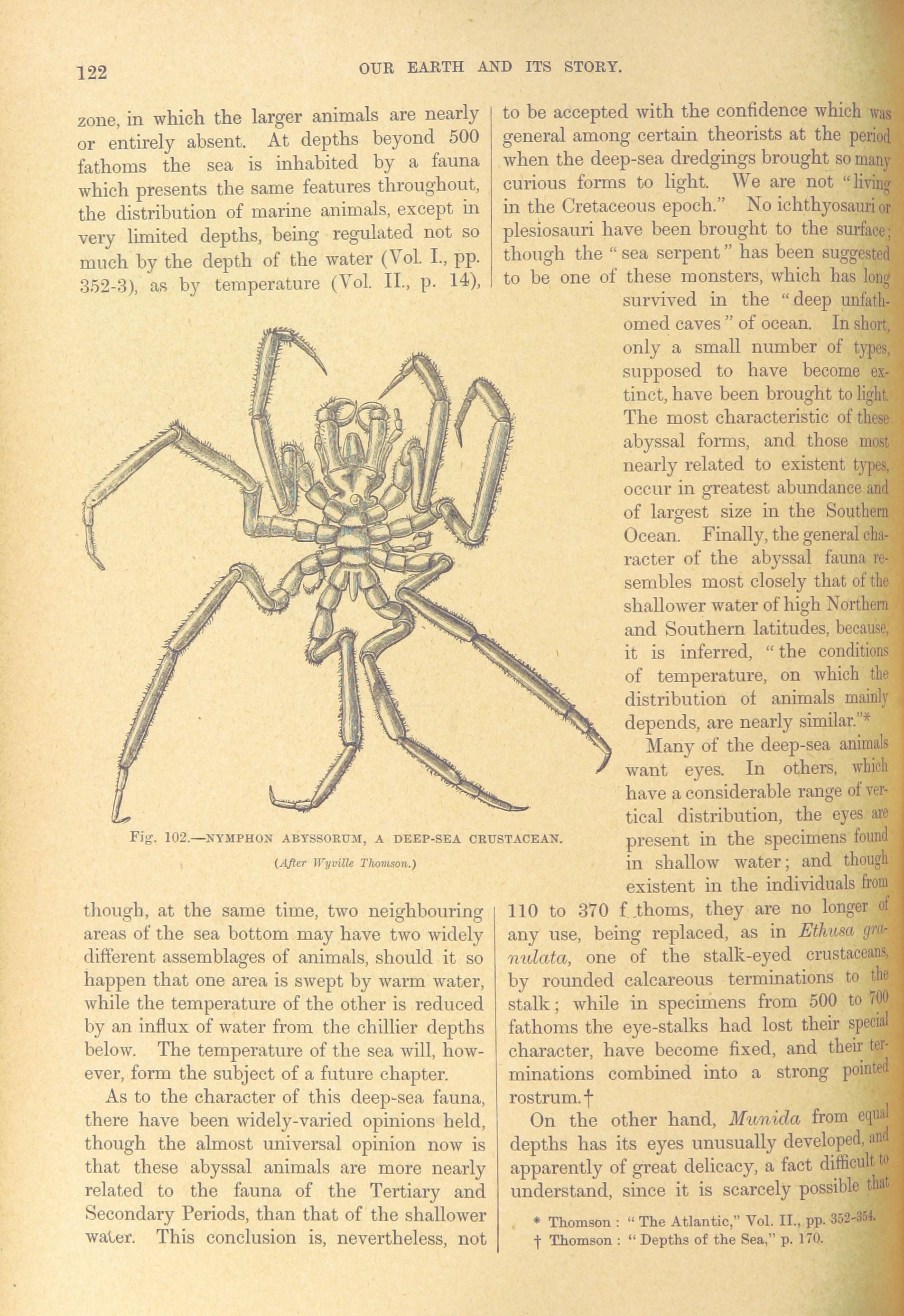 122

OUR EARTH AND ITS STORY.

zone, in which the larger animals are nearly or entirely absent. At depths beyond 500 fathoms the sea is inhabited by a fauna which presents the same features throughout, the distribution of marine animals, except in very limited depths, being regulated not so much by the depth of the water (Vol. I., pp. 352-3), as by temperature (Vol. II., p. 14),

Fig. 102.—NYMPHON ABYSSORUM, A DEEP-SEA CRUSTACEAN.

(After Wyville Thomson.)

though, at the same time, two neighbouring areas of the sea bottom may have two widely different assemblages of animals, should it so happen that one area is swept by warm water, while the temperature of the other is reduced by an influx of water from the chillier depths below. The temperature of the sea will, however, form the subject of a future chapter.

As to the character of this deep-sea fauna, there have been widely-varied opinions held, though the almost universal opinion now is that these abyssal animals are more nearly related to the fauna of the Tertiary and Secondary Periods, than that of the shallower water. This conclusion is, nevertheless, not to be accepted with the confidence which was general among certain theorists at the period when the deep-sea dredgings brought so many curious forms to light. We are not "living in the Cretaceous epoch." No ichthyosauri or plesiosauri have been brought to the surface; though the "sea serpent" has been suggested to be one of these monsters, which has long survived in the "deep unfathomed caves" of ocean. In short, only a small number of types, supposed to have become extinct, have been brought to light. The most characteristic of these abyssal forms, and those most nearly related to existent types, occur in greatest abundance and of largest size in the Southern Ocean. Finally, the general character of the abyssal fauna resembles most closely that of the shallower water of high Northern and Southern latitudes, because, it is inferred, "the conditions of temperature, on which the distribution of animals mainly depends, are nearly similar."*

Many of the deep-sea animals want eyes. In others, which have a considerable range of vertical distribution, the eyes are present in the specimens found in shallow water; and though existent in the individuals from 110 to 370 f thoms, they are no longer of any use, being replaced, as in Ethusa granulata, one of the stalk-eyed crustaceans, by rounded calcareous terminations to the stalk; while in specimens from 500 to 700 fathoms the eye-stalks had lost their special character, have become fixed, and their terminations combined into a strong pointed rostrum.†

On the other hand, Munida from equal depths has its eyes unusually developed, and apparently of great delicacy, a fact difficult to understand, since it is scarcely possible that

* Thomson: "The Atlantic," Vol. II., pp. 352-354.
† Thomson: "Depths of the Sea," p. 170.